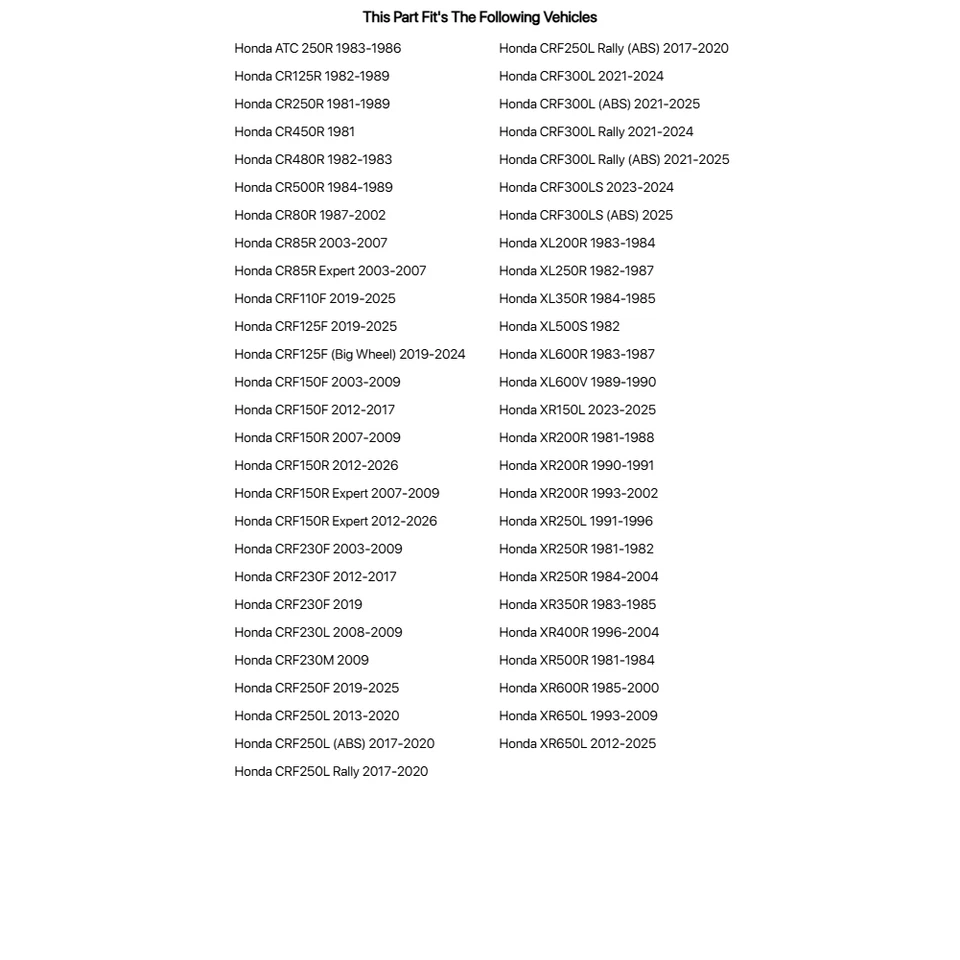 This Part Fit's The Following Vehicles

Honda ATC 250R 1983-1986
Honda CR125R 1982-1989
Honda CR250R 1981-1989
Honda CR450R 1981
Honda CR480R 1982-1983
Honda CR500R 1984-1989
Honda CR80R 1987-2002
Honda CR85R 2003-2007
Honda CR85R Expert 2003-2007
Honda CRF110F 2019-2025
Honda CRF125F 2019-2025
Honda CRF125F (Big Wheel) 2019-2024
Honda CRF150F 2003-2009
Honda CRF150F 2012-2017
Honda CRF150R 2007-2009
Honda CRF150R 2012-2026
Honda CRF150R Expert 2007-2009
Honda CRF150R Expert 2012-2026
Honda CRF230F 2003-2009
Honda CRF230F 2012-2017
Honda CRF230F 2019
Honda CRF230L 2008-2009
Honda CRF230M 2009
Honda CRF250F 2019-2025
Honda CRF250L 2013-2020
Honda CRF250L (ABS) 2017-2020
Honda CRF250L Rally 2017-2020

Honda CRF250L Rally (ABS) 2017-2020
Honda CRF300L 2021-2024
Honda CRF300L (ABS) 2021-2025
Honda CRF300L Rally 2021-2024
Honda CRF300L Rally (ABS) 2021-2025
Honda CRF300LS 2023-2024
Honda CRF300LS (ABS) 2025
Honda XL200R 1983-1984
Honda XL250R 1982-1987
Honda XL350R 1984-1985
Honda XL500S 1982
Honda XL600R 1983-1987
Honda XL600V 1989-1990
Honda XR150L 2023-2025
Honda XR200R 1981-1988
Honda XR200R 1990-1991
Honda XR200R 1993-2002
Honda XR250L 1991-1996
Honda XR250R 1981-1982
Honda XR250R 1984-2004
Honda XR350R 1983-1985
Honda XR400R 1996-2004
Honda XR500R 1981-1984
Honda XR600R 1985-2000
Honda XR650L 1993-2009
Honda XR650L 2012-2025